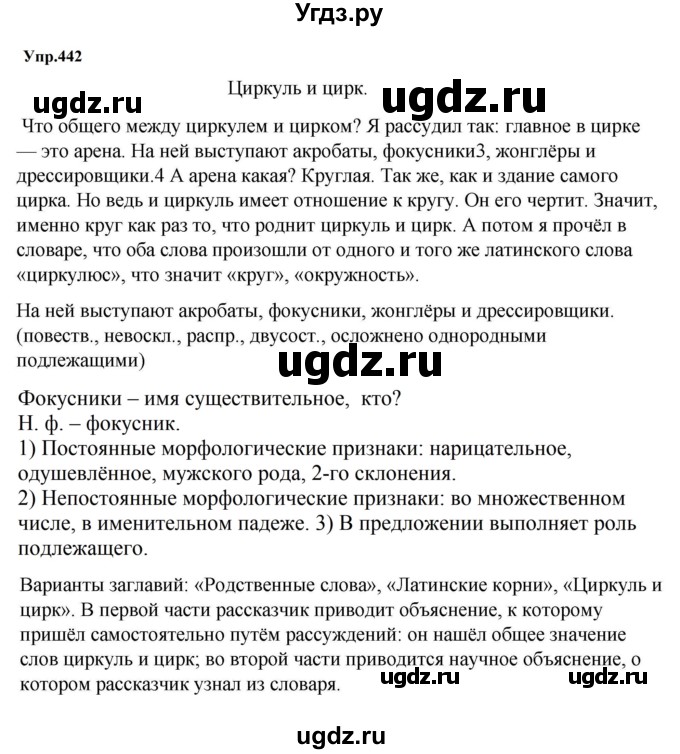 Угдз.ру

Упр.442

ugdz.ru

Циркуль и цирк.

ugdz.ru

Что общего между циркулем и цирком? Я рассудил так: главное в цирке — это арена. На ней выступают акробаты, фокусники3, жонглёры и дрессировщики.4 А арена какая? Круглая. Так же, как и здание самого цирка. Но ведь и циркуль имеет отношение к кругу. Он его чертит. Значит, именно круг как раз то, что роднит циркуль и цирк. А потом я прочёл в словаре, что оба слова произошли от одного и того же латинского слова «циркулюс», что значит «круг», «окружность».

На ней выступают акробаты, фокусники, жонглёры и дрессировщики. (повеств., невоскл., распр., двусост., осложнено однородными подлежащими)

ugdz.ru

Фокусники – имя существительное, кто?
Н. ф. – фокусник.
1) Постоянные морфологические признаки: нарицательное, одушевлённое, мужского рода, 2-го склонения.
2) Непостоянные морфологические признаки: во множественном числе, в именительном падеже. 3) В предложении выполняет роль подлежащего.

Варианты заглавий: «Родственные слова», «Латинские корни», «Циркуль и цирк». В первой части рассказчик приводит объяснение, к которому пришёл самостоятельно путём рассуждений: он нашёл общее значение слов циркуль и цирк; во второй части приводится научное объяснение, о котором рассказчик узнал из словаря.

ugdz.ru

ugdz.ru

ugdz.ru